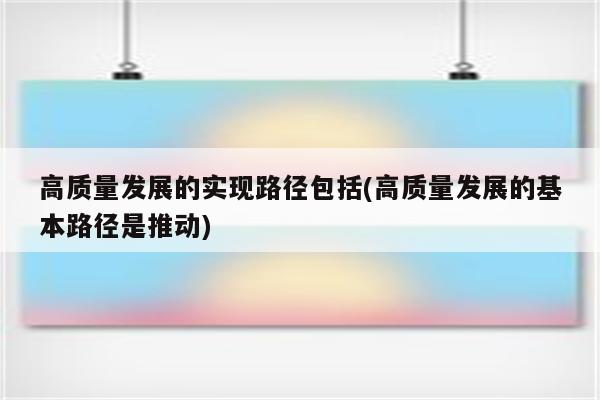 高质量发展的实现路径包括(高质量发展的基本路径是推动)